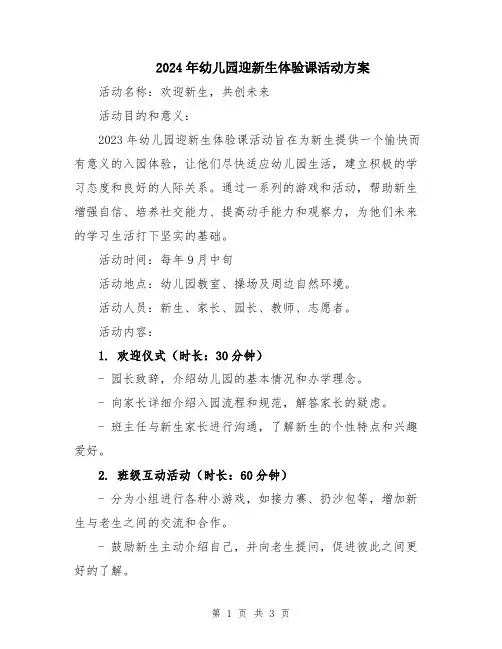 2024年幼儿园迎新生体验课活动方案

活动名称：欢迎新生，共创未来

活动目的和意义：

2023年幼儿园迎新生体验课活动旨在为新生提供一个愉快而有意义的入园体验，让他们尽快适应幼儿园生活，建立积极的学习态度和良好的人际关系。通过一系列的游戏和活动，帮助新生增强自信、培养社交能力、提高动手能力和观察力，为他们未来的学习生活打下坚实的基础。

活动时间：每年9月中旬

活动地点：幼儿园教室、操场及周边自然环境。

活动人员：新生、家长、园长、教师、志愿者。

活动内容：

1. 欢迎仪式（时长：30分钟）

- 园长致辞，介绍幼儿园的基本情况和办学理念。

- 向家长详细介绍入园流程和规范，解答家长的疑虑。

- 班主任与新生家长进行沟通，了解新生的个性特点和兴趣爱好。

2. 班级互动活动（时长：60分钟）

- 分为小组进行各种小游戏，如接力赛、扔沙包等，增加新生与老生之间的交流和合作。

- 鼓励新生主动介绍自己，并向老生提问，促进彼此之间更好的了解。

第 1 页 共 3 页